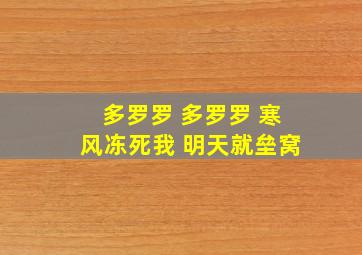 多罗罗 多罗罗 寒风冻死我 明天就垒窝